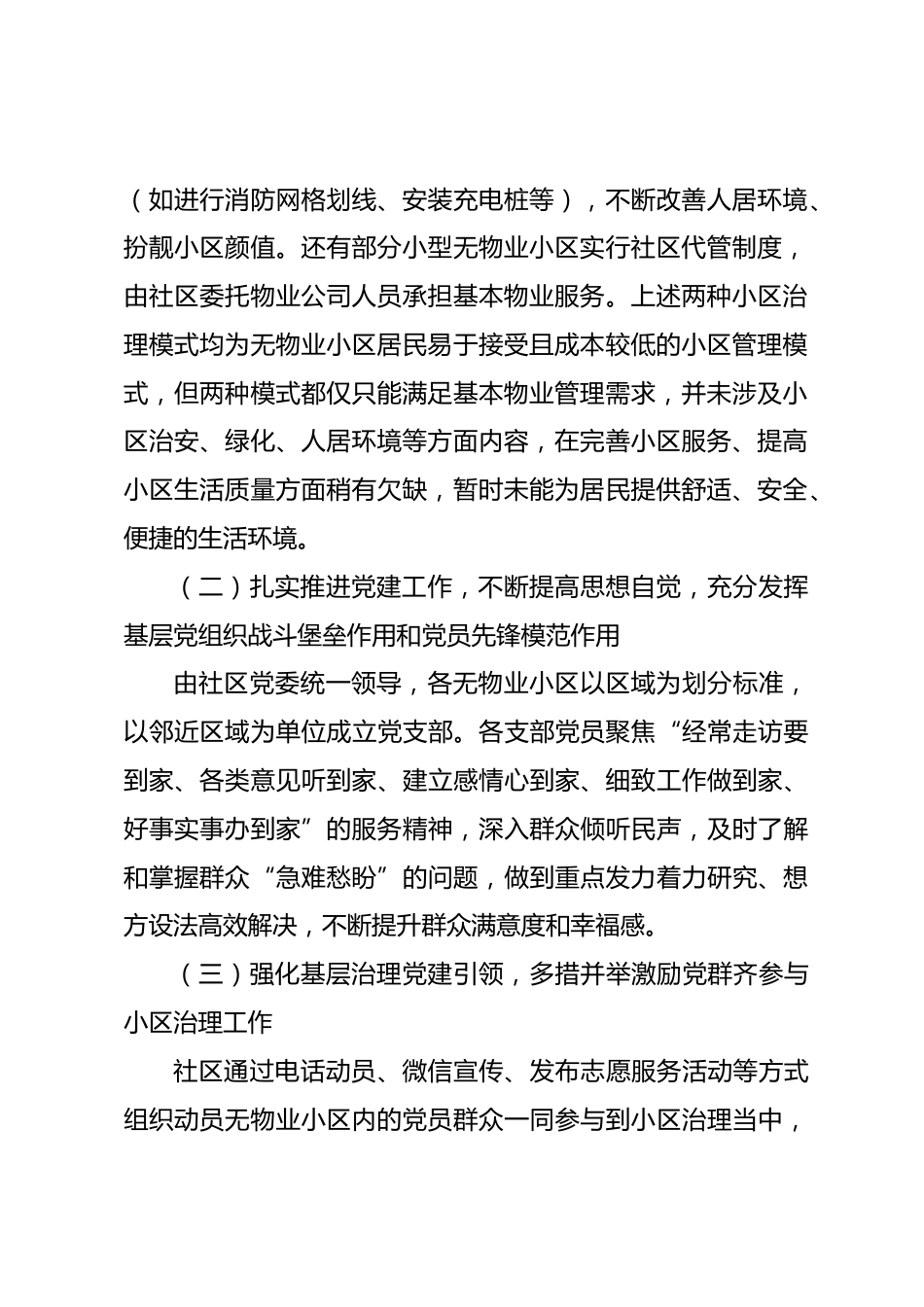 （如进行消防网格划线、安装充电桩等），不断改善人居环境、扮靓小区颜值。还有部分小型无物业小区实行社区代管制度，由社区委托物业公司人员承担基本物业服务。上述两种小区治理模式均为无物业小区居民易于接受且成本较低的小区管理模式，但两种模式都仅只能满足基本物业管理需求，并未涉及小区治安、绿化、人居环境等方面内容，在完善小区服务、提高小区生活质量方面稍有欠缺，暂时未能为居民提供舒适、安全、便捷的生活环境。

（二）扎实推进党建工作，不断提高思想自觉，充分发挥基层党组织战斗堡垒作用和党员先锋模范作用

由社区党委统一领导，各无物业小区以区域为划分标准，以邻近区域为单位成立党支部。各支部党员聚焦“经常走访要到家、各类意见听到家、建立感情心到家、细致工作做到家、好事实事办到家”的服务精神，深入群众倾听民声，及时了解和掌握群众“急难愁盼”的问题，做到重点发力着力研究、想方设法高效解决，不断提升群众满意度和幸福感。

（三）强化基层治理党建引领，多措并举激励党群齐参与小区治理工作

社区通过电话动员、微信宣传、发布志愿服务活动等方式组织动员无物业小区内的党员群众一同参与到小区治理当中，